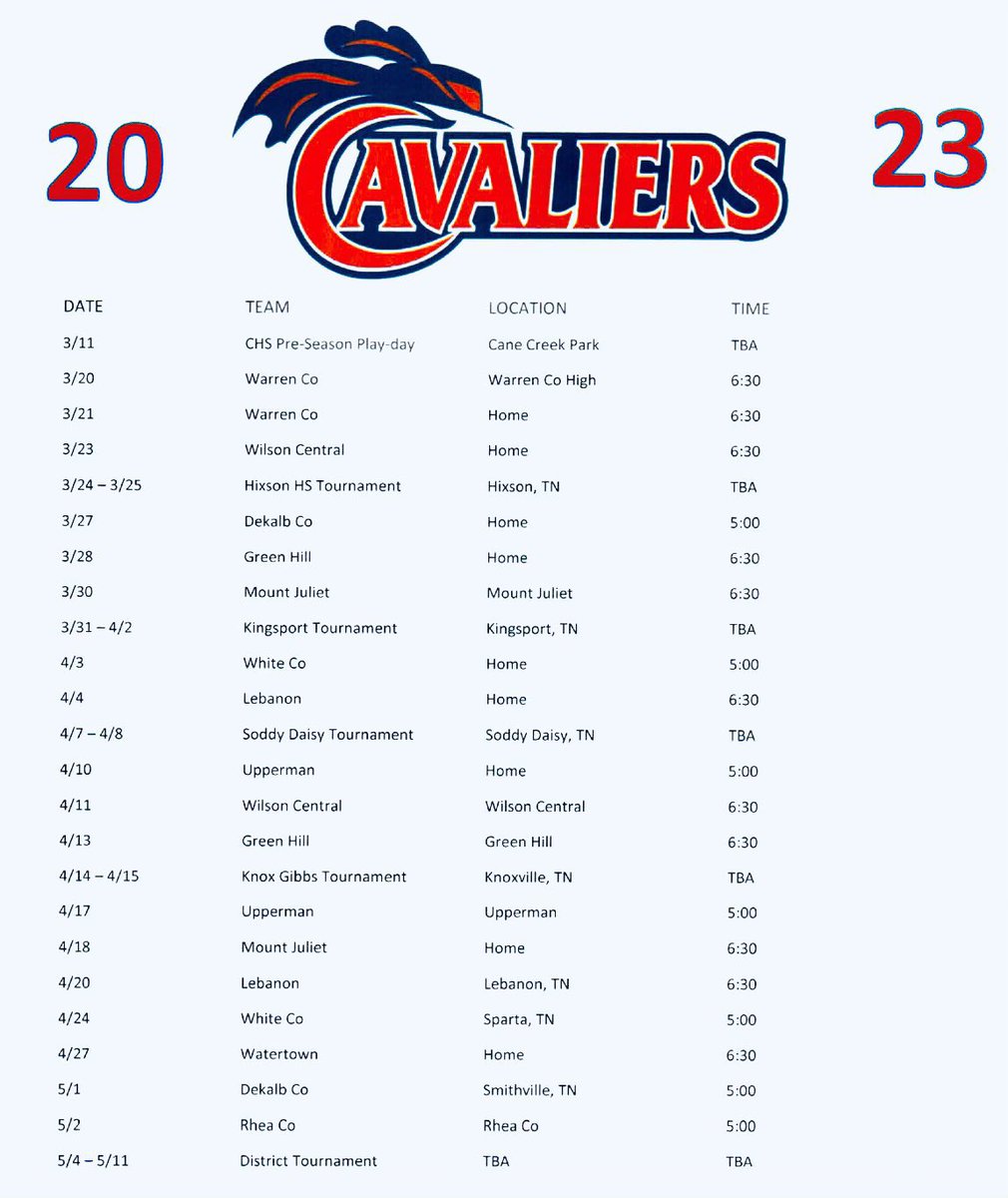 20 CAVALIERS 23

| DATE | TEAM | LOCATION | TIME |
|---|---|---|---|
| 3/11 | CHS Pre-Season Play-day | Cane Creek Park | TBA |
| 3/20 | Warren Co | Warren Co High | 6:30 |
| 3/21 | Warren Co | Home | 6:30 |
| 3/23 | Wilson Central | Home | 6:30 |
| 3/24 – 3/25 | Hixson HS Tournament | Hixson, TN | TBA |
| 3/27 | Dekalb Co | Home | 5:00 |
| 3/28 | Green Hill | Home | 6:30 |
| 3/30 | Mount Juliet | Mount Juliet | 6:30 |
| 3/31 – 4/2 | Kingsport Tournament | Kingsport, TN | TBA |
| 4/3 | White Co | Home | 5:00 |
| 4/4 | Lebanon | Home | 6:30 |
| 4/7 – 4/8 | Soddy Daisy Tournament | Soddy Daisy, TN | TBA |
| 4/10 | Upperman | Home | 5:00 |
| 4/11 | Wilson Central | Wilson Central | 6:30 |
| 4/13 | Green Hill | Green Hill | 6:30 |
| 4/14 – 4/15 | Knox Gibbs Tournament | Knoxville, TN | TBA |
| 4/17 | Upperman | Upperman | 5:00 |
| 4/18 | Mount Juliet | Home | 6:30 |
| 4/20 | Lebanon | Lebanon, TN | 6:30 |
| 4/24 | White Co | Sparta, TN | 5:00 |
| 4/27 | Watertown | Home | 6:30 |
| 5/1 | Dekalb Co | Smithville, TN | 5:00 |
| 5/2 | Rhea Co | Rhea Co | 5:00 |
| 5/4 – 5/11 | District Tournament | TBA | TBA |